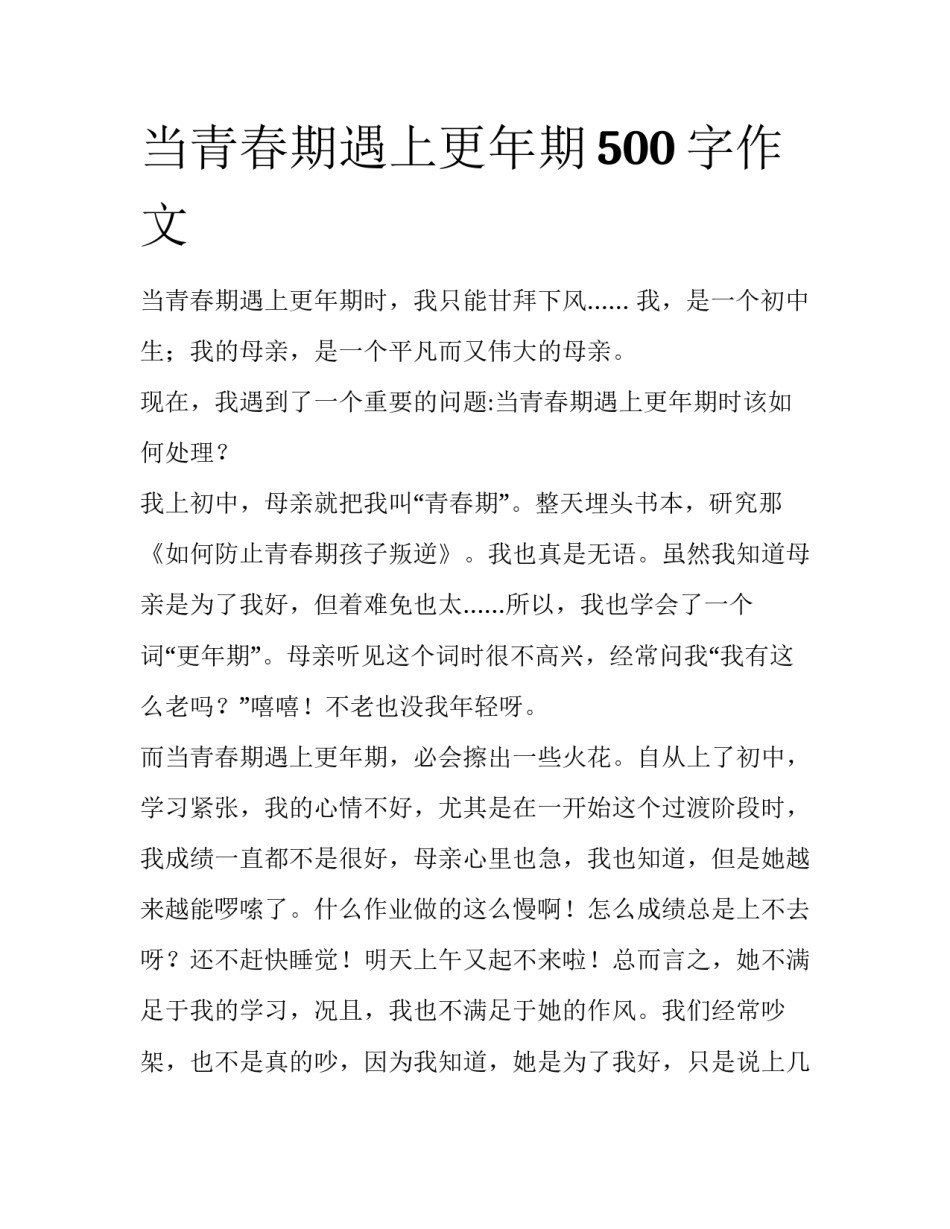 当青春期遇上更年期500字作文

当青春期遇上更年期时，我只能甘拜下风...... 我，是一个初中生；我的母亲，是一个平凡而又伟大的母亲。

现在，我遇到了一个重要的问题:当青春期遇上更年期时该如何处理？

我上初中，母亲就把我叫“青春期”。整天埋头书本，研究那《如何防止青春期孩子叛逆》。我也真是无语。虽然我知道母亲是为了我好，但着难免也太......所以，我也学会了一个词“更年期”。母亲听见这个词时很不高兴，经常问我“我有这么老吗？”嘻嘻！不老也没我年轻呀。

而当青春期遇上更年期，必会擦出一些火花。自从上了初中，学习紧张，我的心情不好，尤其是在一开始这个过渡阶段时，我成绩一直都不是很好，母亲心里也急，我也知道，但是她越来越能啰嗦了。什么作业做的这么慢啊！怎么成绩总是上不去呀？还不赶快睡觉！明天上午又起不来啦！总而言之，她不满足于我的学习，况且，我也不满足于她的作风。我们经常吵架，也不是真的吵，因为我知道，她是为了我好，只是说上几